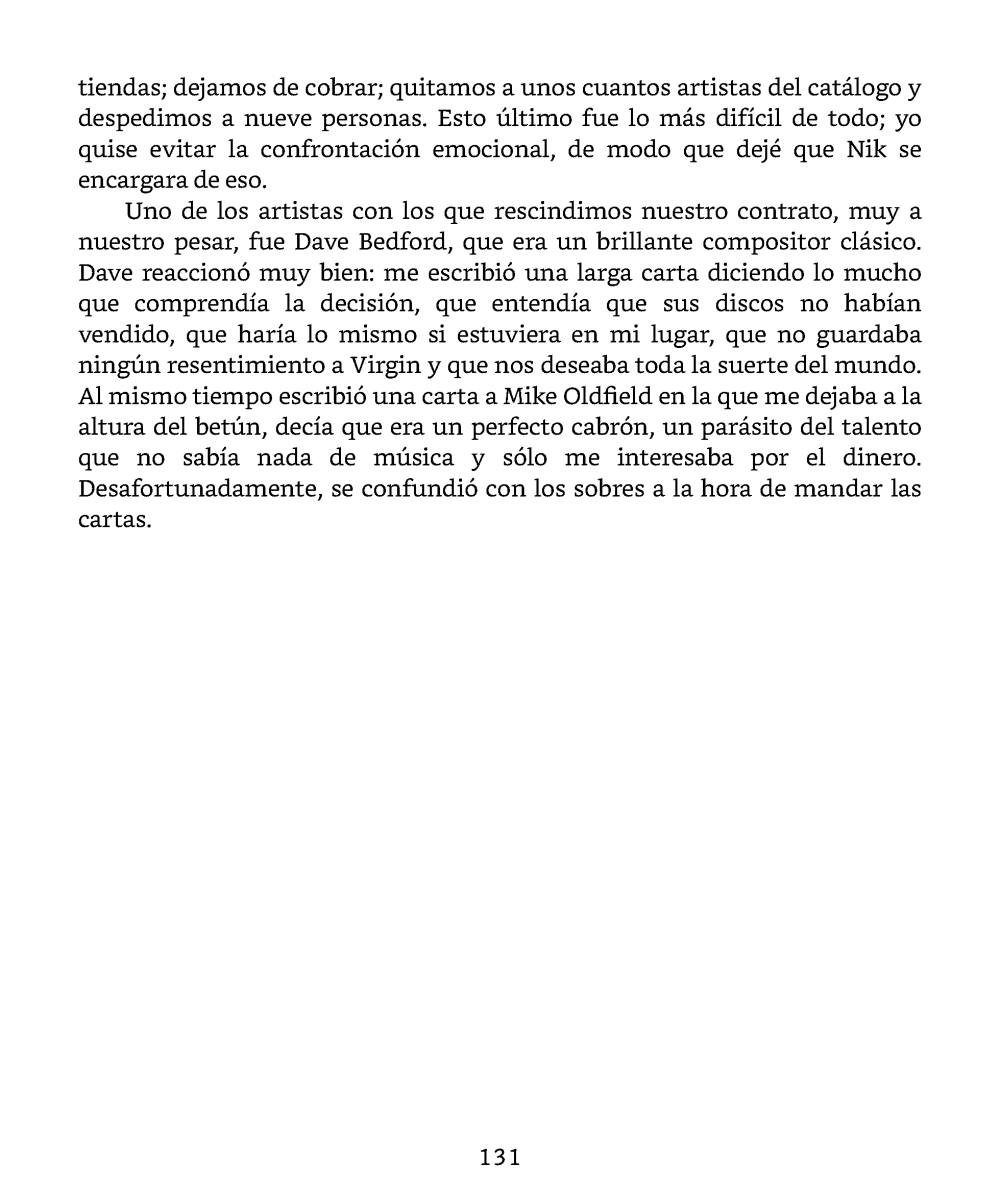 tiendas; dejamos de cobrar; quitamos a unos cuantos artistas del catálogo y despedimos a nueve personas. Esto último fue lo más difícil de todo; yo quise evitar la confrontación emocional, de modo que dejé que Nik se encargara de eso.

Uno de los artistas con los que rescindimos nuestro contrato, muy a nuestro pesar, fue Dave Bedford, que era un brillante compositor clásico. Dave reaccionó muy bien: me escribió una larga carta diciendo lo mucho que comprendía la decisión, que entendía que sus discos no habían vendido, que haría lo mismo si estuviera en mi lugar, que no guardaba ningún resentimiento a Virgin y que nos deseaba toda la suerte del mundo. Al mismo tiempo escribió una carta a Mike Oldfield en la que me dejaba a la altura del betún, decía que era un perfecto cabrón, un parásito del talento que no sabía nada de música y sólo me interesaba por el dinero. Desafortunadamente, se confundió con los sobres a la hora de mandar las cartas.

131